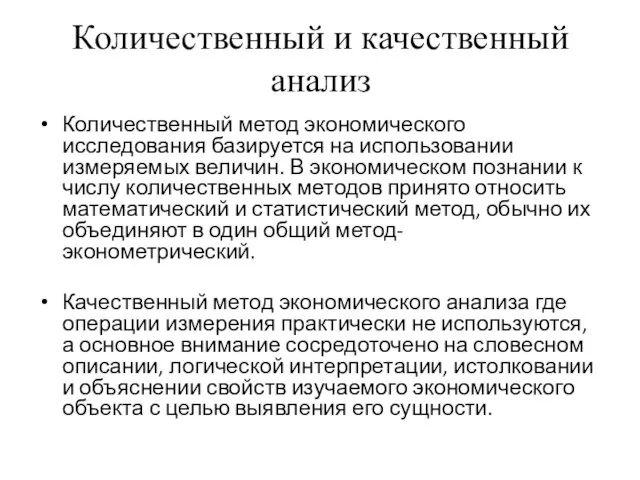 Количественный и качественный анализ

• Количественный метод экономического исследования базируется на использовании измеряемых величин. В экономическом познании к числу количественных методов принято относить математический и статистический метод, обычно их объединяют в один общий метод-эконометрический.

• Качественный метод экономического анализа где операции измерения практически не используются, а основное внимание сосредоточено на словесном описании, логической интерпретации, истолковании и объяснении свойств изучаемого экономического объекта с целью выявления его сущности.